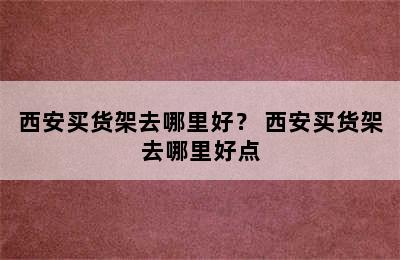 西安买货架去哪里好？ 西安买货架去哪里好点